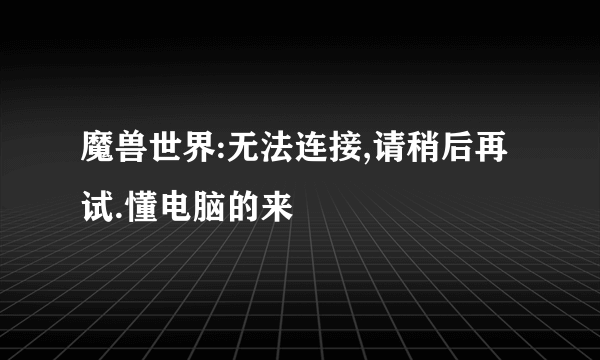 魔兽世界:无法连接,请稍后再试.懂电脑的来